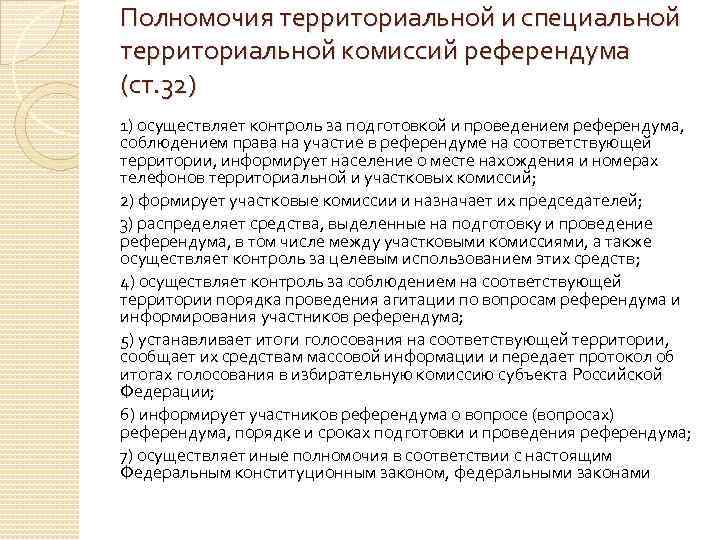 Полномочия территориальной и специальной территориальной комиссий референдума (ст.32)

1) осуществляет контроль за подготовкой и проведением референдума, соблюдением права на участие в референдуме на соответствующей территории, информирует население о месте нахождения и номерах телефонов территориальной и участковых комиссий;

2) формирует участковые комиссии и назначает их председателей;

3) распределяет средства, выделенные на подготовку и проведение референдума, в том числе между участковыми комиссиями, а также осуществляет контроль за целевым использованием этих средств;

4) осуществляет контроль за соблюдением на соответствующей территории порядка проведения агитации по вопросам референдума и информирования участников референдума;

5) устанавливает итоги голосования на соответствующей территории, сообщает их средствам массовой информации и передает протокол об итогах голосования в избирательную комиссию субъекта Российской Федерации;

6) информирует участников референдума о вопросе (вопросах) референдума, порядке и сроках подготовки и проведения референдума;

7) осуществляет иные полномочия в соответствии с настоящим Федеральным конституционным законом, федеральными законами